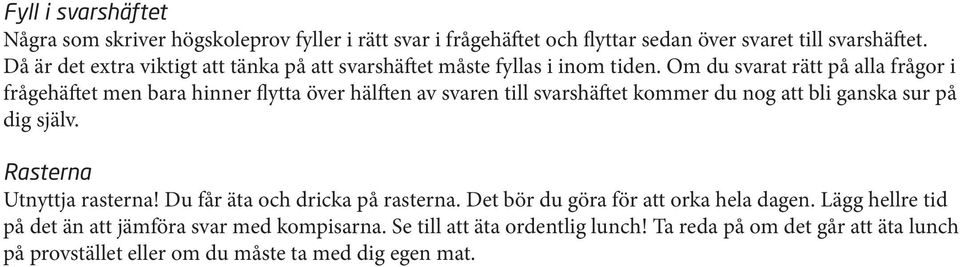 Fyll i svarshäftet
Några som skriver högskoleprov fyller i rätt svar i frågehäftet och flyttar sedan över svaret till svarshäftet. Då är det extra viktigt att tänka på att svarshäftet måste fyllas i inom tiden. Om du svarat rätt på alla frågor i frågehäftet men bara hinner flytta över hälften av svaren till svarshäftet kommer du nog att bli ganska sur på dig själv.

Rasterna
Utnyttja rasterna! Du får äta och dricka på rasterna. Det bör du göra för att orka hela dagen. Lägg hellre tid på det än att jämföra svar med kompisarna. Se till att äta ordentlig lunch! Ta reda på om det går att äta lunch på provstället eller om du måste ta med dig egen mat.